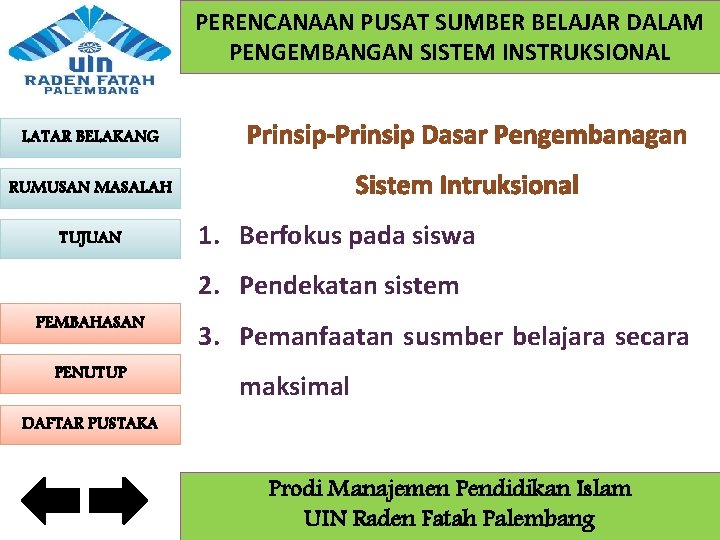 UIN
RADEN FATAH
PALEMBANG

PERENCANAAN PUSAT SUMBER BELAJAR DALAM PENGEMBANGAN SISTEM INSTRUKSIONAL

LATAR BELAKANG

RUMUSAN MASALAH

TUJUAN

PEMBAHASAN

PENUTUP

DAFTAR PUSTAKA

Prinsip-Prinsip Dasar Pengembanagan Sistem Intruksional

1. Berfokus pada siswa
2. Pendekatan sistem
3. Pemanfaatan susmber belajara secara maksimal

Prodi Manajemen Pendidikan Islam
UIN Raden Fatah Palembang